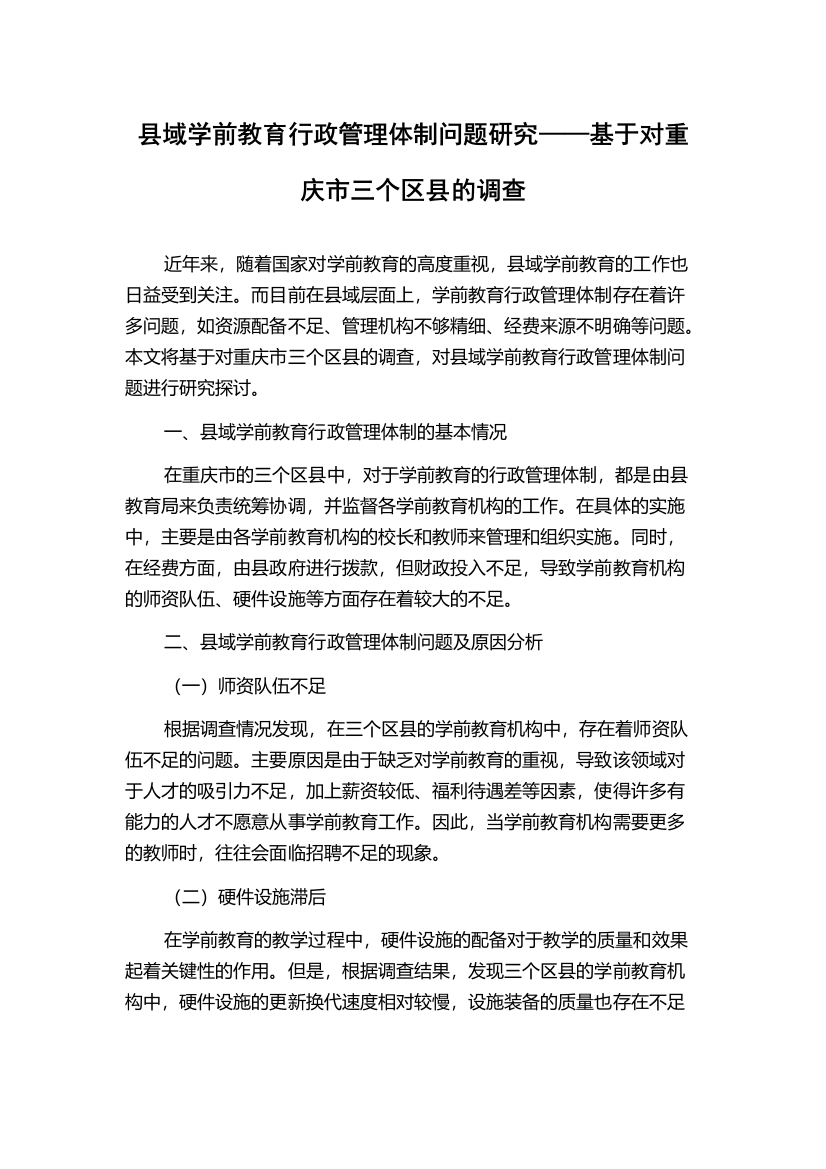 县域学前教育行政管理体制问题研究——基于对重庆市三个区县的调查

近年来，随着国家对学前教育的高度重视，县域学前教育的工作也日益受到关注。而目前在县域层面上，学前教育行政管理体制存在着许多问题，如资源配备不足、管理机构不够精细、经费来源不明确等问题。本文将基于对重庆市三个区县的调查，对县域学前教育行政管理体制问题进行研究探讨。

一、县域学前教育行政管理体制的基本情况

在重庆市的三个区县中，对于学前教育的行政管理体制，都是由县教育局来负责统筹协调，并监督各学前教育机构的工作。在具体的实施中，主要是由各学前教育机构的校长和教师来管理和组织实施。同时，在经费方面，由县政府进行拨款，但财政投入不足，导致学前教育机构的师资队伍、硬件设施等方面存在着较大的不足。

二、县域学前教育行政管理体制问题及原因分析

（一）师资队伍不足

根据调查情况发现，在三个区县的学前教育机构中，存在着师资队伍不足的问题。主要原因是由于缺乏对学前教育的重视，导致该领域对于人才的吸引力不足，加上薪资较低、福利待遇差等因素，使得许多有能力的人才不愿意从事学前教育工作。因此，当学前教育机构需要更多的教师时，往往会面临招聘不足的现象。

（二）硬件设施滞后

在学前教育的教学过程中，硬件设施的配备对于教学的质量和效果起着关键性的作用。但是，根据调查结果，发现三个区县的学前教育机构中，硬件设施的更新换代速度相对较慢，设施装备的质量也存在不足